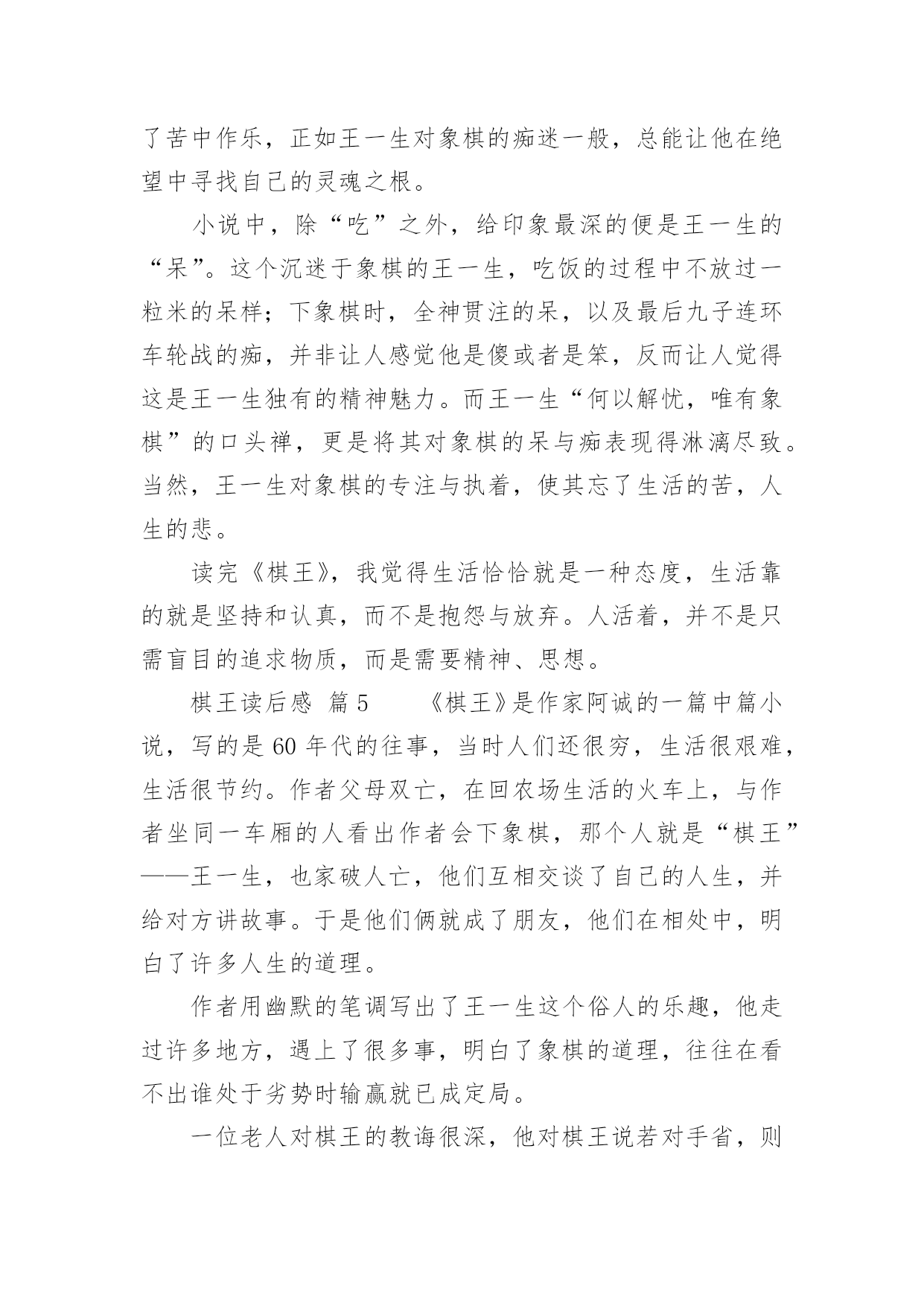 了苦中作乐，正如王一生对象棋的痴迷一般，总能让他在绝望中寻找自己的灵魂之根。

小说中，除“吃”之外，给印象最深的便是王一生的“呆”。这个沉迷于象棋的王一生，吃饭的过程中不放过一粒米的呆样；下象棋时，全神贯注的呆，以及最后九子连环车轮战的痴，并非让人感觉他是傻或者是笨，反而让人觉得这是王一生独有的精神魅力。而王一生“何以解忧，唯有象棋”的口头禅，更是将其对象棋的呆与痴表现得淋漓尽致。当然，王一生对象棋的专注与执着，使其忘了生活的苦，人生的悲。

读完《棋王》，我觉得生活恰恰就是一种态度，生活靠的就是坚持和认真，而不是抱怨与放弃。人活着，并不是只需盲目的追求物质，而是需要精神、思想。

棋王读后感 篇5　　《棋王》是作家阿诚的一篇中篇小说，写的是60年代的往事，当时人们还很穷，生活很艰难，生活很节约。作者父母双亡，在回农场生活的火车上，与作者坐同一车厢的人看出作者会下象棋，那个人就是“棋王”——王一生，也家破人亡，他们互相交谈了自己的人生，并给对方讲故事。于是他们俩就成了朋友，他们在相处中，明白了许多人生的道理。

作者用幽默的笔调写出了王一生这个俗人的乐趣，他走过许多地方，遇上了很多事，明白了象棋的道理，往往在看不出谁处于劣势时输赢就已成定局。

一位老人对棋王的教诲很深，他对棋王说若对手省，则